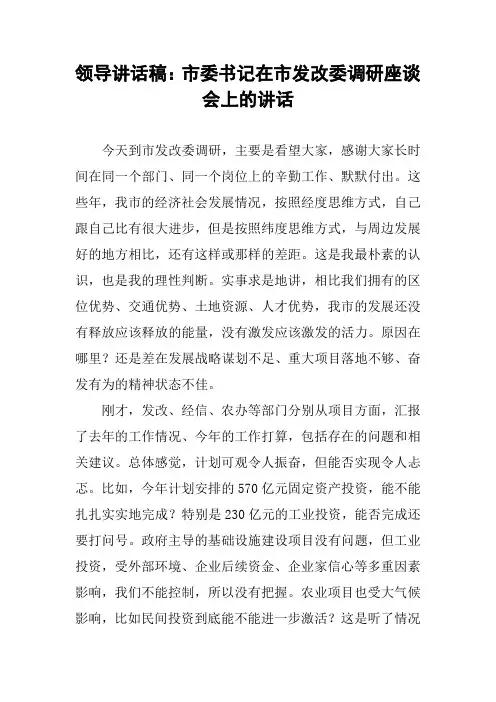 领导讲话稿：市委书记在市发改委调研座谈会上的讲话

今天到市发改委调研，主要是看望大家，感谢大家长时间在同一个部门、同一个岗位上的辛勤工作、默默付出。这些年，我市的经济社会发展情况，按照经度思维方式，自己跟自己比有很大进步，但是按照纬度思维方式，与周边发展好的地方相比，还有这样或那样的差距。这是我最朴素的认识，也是我的理性判断。实事求是地讲，相比我们拥有的区位优势、交通优势、土地资源、人才优势，我市的发展还没有释放应该释放的能量，没有激发应该激发的活力。原因在哪里？还是差在发展战略谋划不足、重大项目落地不够、奋发有为的精神状态不佳。

刚才，发改、经信、农办等部门分别从项目方面，汇报了去年的工作情况、今年的工作打算，包括存在的问题和相关建议。总体感觉，计划可观令人振奋，但能否实现令人忐忑。比如，今年计划安排的570亿元固定资产投资，能不能扎扎实实地完成？特别是230亿元的工业投资，能否完成还要打问号。政府主导的基础设施建设项目没有问题，但工业投资，受外部环境、企业后续资金、企业家信心等多重因素影响，我们不能控制，所以没有把握。农业项目也受大气候影响，比如民间投资到底能不能进一步激活？这是听了情况